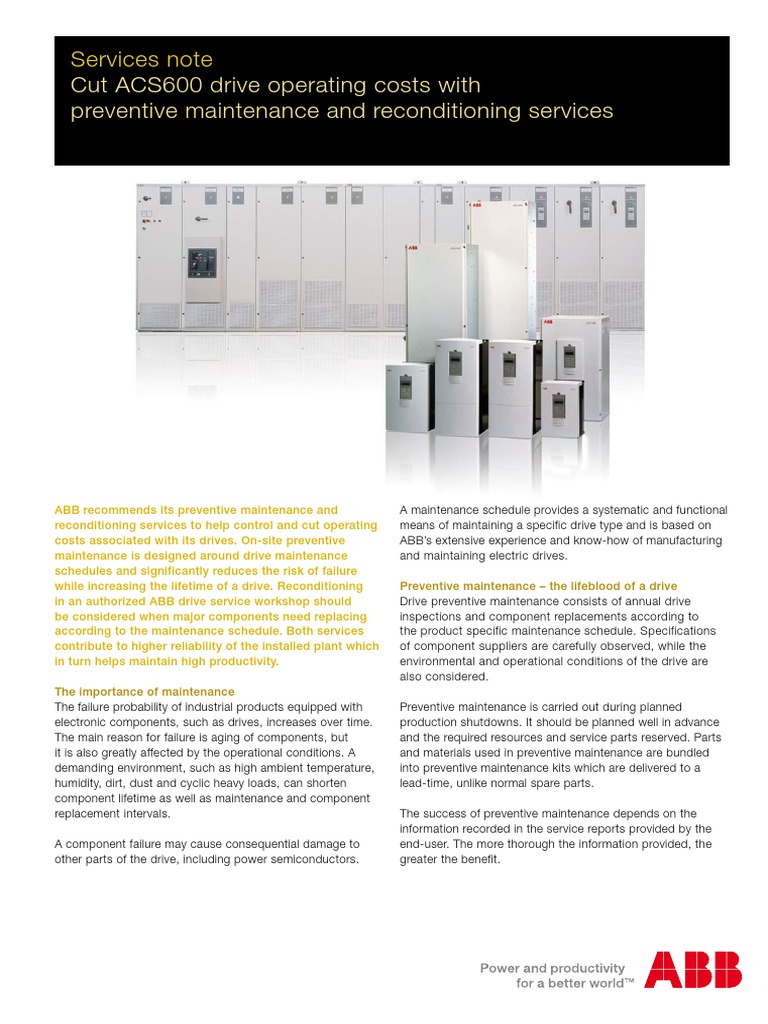 Services note
Cut ACS600 drive operating costs with preventive maintenance and reconditioning services

ABB recommends its preventive maintenance and reconditioning services to help control and cut operating costs associated with its drives. On-site preventive maintenance is designed around drive maintenance schedules and significantly reduces the risk of failure while increasing the lifetime of a drive. Reconditioning in an authorized ABB drive service workshop should be considered when major components need replacing according to the maintenance schedule. Both services contribute to higher reliability of the installed plant which in turn helps maintain high productivity.

The importance of maintenance
The failure probability of industrial products equipped with electronic components, such as drives, increases over time. The main reason for failure is aging of components, but it is also greatly affected by the operational conditions. A demanding environment, such as high ambient temperature, humidity, dirt, dust and cyclic heavy loads, can shorten component lifetime as well as maintenance and component replacement intervals.

A component failure may cause consequential damage to other parts of the drive, including power semiconductors.

A maintenance schedule provides a systematic and functional means of maintaining a specific drive type and is based on ABB's extensive experience and know-how of manufacturing and maintaining electric drives.

Preventive maintenance – the lifeblood of a drive
Drive preventive maintenance consists of annual drive inspections and component replacements according to the product specific maintenance schedule. Specifications of component suppliers are carefully observed, while the environmental and operational conditions of the drive are also considered.

Preventive maintenance is carried out during planned production shutdowns. It should be planned well in advance and the required resources and service parts reserved. Parts and materials used in preventive maintenance are bundled into preventive maintenance kits which are delivered to a lead-time, unlike normal spare parts.

The success of preventive maintenance depends on the information recorded in the service reports provided by the end-user. The more thorough the information provided, the greater the benefit.

Power and productivity for a better world™
ABB